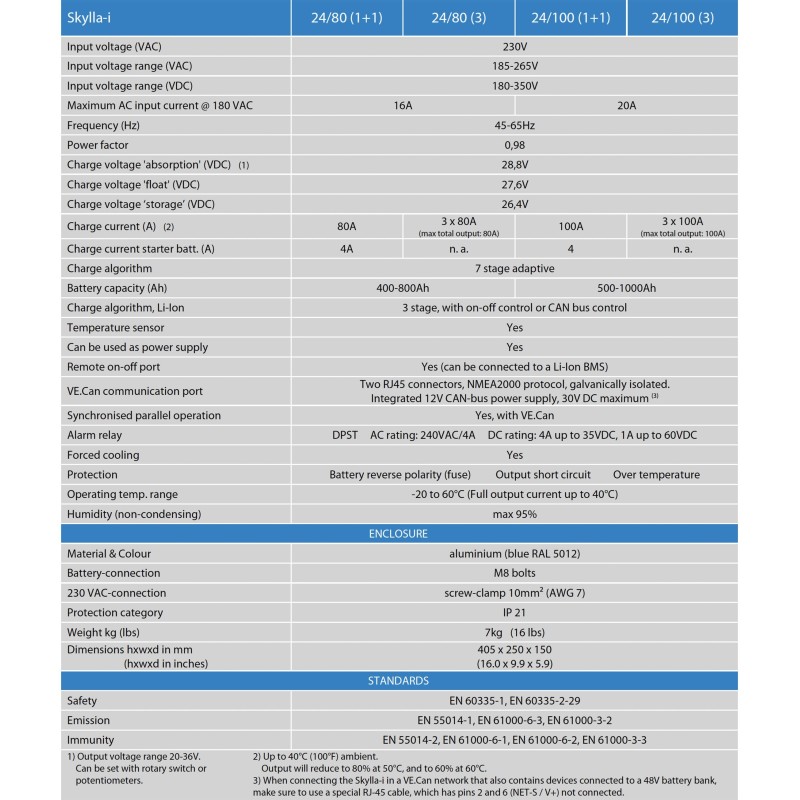 | Skylla-i | 24/80 (1+1) | 24/80 (3) | 24/100 (1+1) | 24/100 (3) |
|---|---|---|---|---|
| Input voltage (VAC) | 230V | | | |
| Input voltage range (VAC) | 185-265V | | | |
| Input voltage range (VDC) | 180-350V | | | |
| Maximum AC input current @ 180 VAC | 16A | | 20A | |
| Frequency (Hz) | 45-65Hz | | | |
| Power factor | 0,98 | | | |
| Charge voltage 'absorption' (VDC) (1) | 28,8V | | | |
| Charge voltage 'float' (VDC) | 27,6V | | | |
| Charge voltage 'storage' (VDC) | 26,4V | | | |
| Charge current (A) (2) | 80A | 3 x 80A (max total output: 80A) | 100A | 3 x 100A (max total output: 100A) |
| Charge current starter batt. (A) | 4A | n. a. | 4 | n. a. |
| Charge algorithm | 7 stage adaptive | | | |
| Battery capacity (Ah) | 400-800Ah | | 500-1000Ah | |
| Charge algorithm, Li-Ion | 3 stage, with on-off control or CAN bus control | | | |
| Temperature sensor | Yes | | | |
| Can be used as power supply | Yes | | | |
| Remote on-off port | Yes (can be connected to a Li-Ion BMS) | | | |
| VE.Can communication port | Two RJ45 connectors, NMEA2000 protocol, galvanically isolated. Integrated 12V CAN-bus power supply, 30V DC maximum $^{(3)}$ | | | |
| Synchronised parallel operation | Yes, with VE.Can | | | |
| Alarm relay | DPST AC rating: 240VAC/4A DC rating: 4A up to 35VDC, 1A up to 60VDC | | | |
| Forced cooling | Yes | | | |
| Protection | Battery reverse polarity (fuse) Output short circuit Over temperature | | | |
| Operating temp. range | -20 to 60°C (Full output current up to 40°C) | | | |
| Humidity (non-condensing) | max 95% | | | |
| ENCLOSURE | | | | |
| Material & Colour | aluminium (blue RAL 5012) | | | |
| Battery-connection | M8 bolts | | | |
| 230 VAC-connection | screw-clamp 10mm² (AWG 7) | | | |
| Protection category | IP 21 | | | |
| Weight kg (lbs) | 7kg (16 lbs) | | | |
| Dimensions hxwxd in mm (hxwxd in inches) | 405 x 250 x 150 (16.0 x 9.9 x 5.9) | | | |
| STANDARDS | | | | |
| Safety | EN 60335-1, EN 60335-2-29 | | | |
| Emission | EN 55014-1, EN 61000-6-3, EN 61000-3-2 | | | |
| Immunity | EN 55014-2, EN 61000-6-1, EN 61000-6-2, EN 61000-3-3 | | | |

1) Output voltage range 20-36V. Can be set with rotary switch or potentiometers.

2) Up to 40°C (100°F) ambient. Output will reduce to 80% at 50°C, and to 60% at 60°C.
3) When connecting the Skylla-i in a VE.Can network that also contains devices connected to a 48V battery bank, make sure to use a special RJ-45 cable, which has pins 2 and 6 (NET-S / V+) not connected.